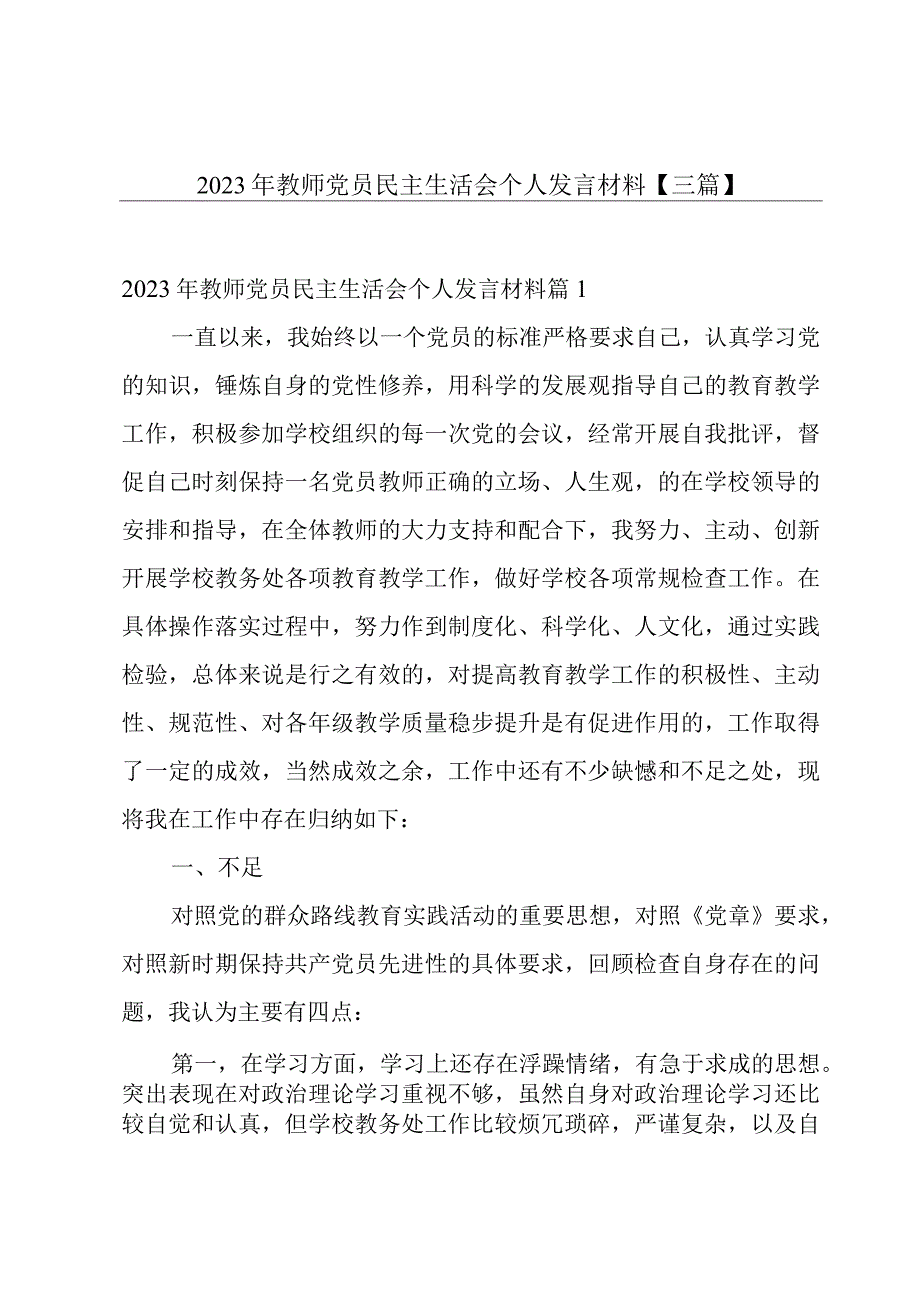 2023年教师党员民主生活会个人发言材料【三篇】

2023年教师党员民主生活会个人发言材料篇1

一直以来，我始终以一个党员的标准严格要求自己，认真学习党的知识，锤炼自身的党性修养，用科学的发展观指导自己的教育教学工作，积极参加学校组织的每一次党的会议，经常开展自我批评，督促自己时刻保持一名党员教师正确的立场、人生观，的在学校领导的安排和指导，在全体教师的大力支持和配合下，我努力、主动、创新开展学校教务处各项教育教学工作，做好学校各项常规检查工作。在具体操作落实过程中，努力作到制度化、科学化、人文化，通过实践检验，总体来说是行之有效的，对提高教育教学工作的积极性、主动性、规范性、对各年级教学质量稳步提升是有促进作用的，工作取得了一定的成效，当然成效之余，工作中还有不少缺憾和不足之处，现将我在工作中存在归纳如下：

一、不足

对照党的群众路线教育实践活动的重要思想，对照《党章》要求，对照新时期保持共产党员先进性的具体要求，回顾检查自身存在的问题，我认为主要有四点：

第一，在学习方面，学习上还存在浮躁情绪，有急于求成的思想。突出表现在对政治理论学习重视不够，虽然自身对政治理论学习还比较自觉和认真，但学校教务处工作比较烦冗琐碎，严谨复杂，以及自